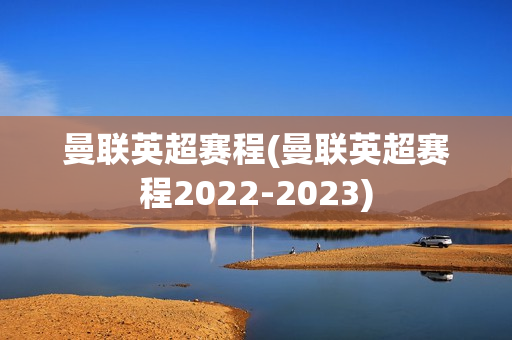 曼联英超赛程(曼联英超赛程2022-2023)